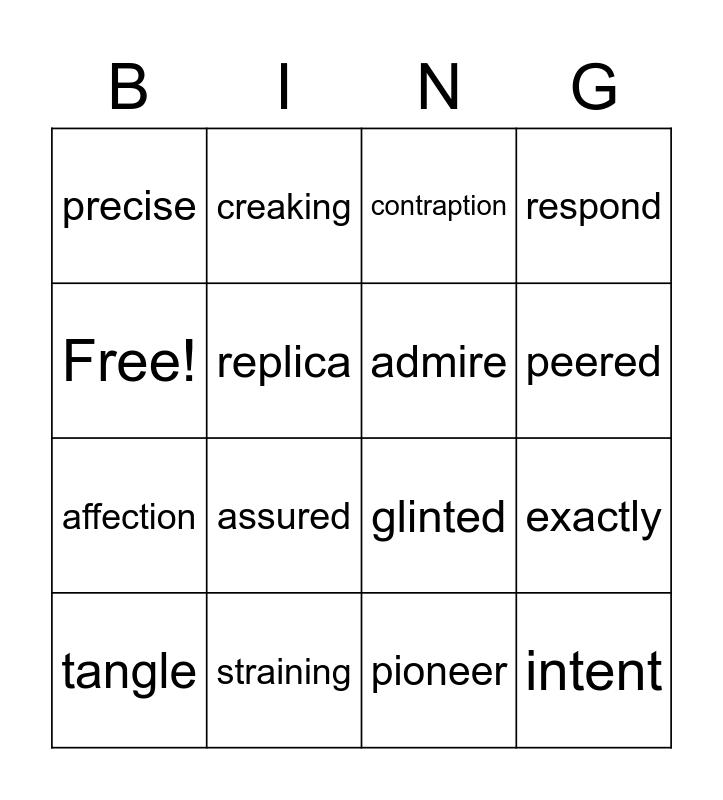 | B | I | N | G |
|---|---|---|---|
| precise | creaking | contraption | respond |
| Free! | replica | admire | peered |
| affection | assured | glinted | exactly |
| tangle | straining | pioneer | intent |